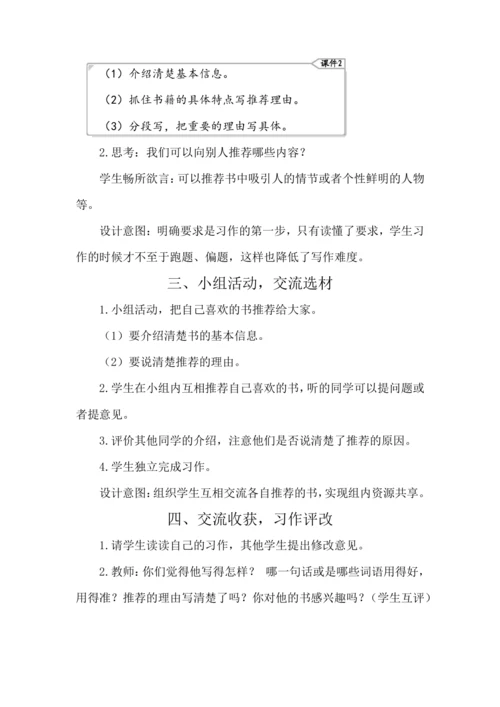 课件2

（1）介绍清楚基本信息。

（2）抓住书籍的具体特点写推荐理由。

（3）分段写，把重要的理由写具体。

2. 思考：我们可以向别人推荐哪些内容？

学生畅所欲言：可以推荐书中吸引人的情节或者个性鲜明的人物等。

设计意图：明确要求是习作的第一步，只有读懂了要求，学生习作的时候才不至于跑题、偏题，这样也降低了写作难度。

三、小组活动，交流选材

1. 小组活动，把自己喜欢的书推荐给大家。

（1）要介绍清楚书的基本信息。

（2）要说清楚推荐的理由。

2. 学生在小组内互相推荐自己喜欢的书，听的同学可以提问题或者提意见。

3. 评价其他同学的介绍，注意他们是否说清楚了推荐的原因。

4. 学生独立完成习作。

设计意图：组织学生互相交流各自推荐的书，实现组内资源共享。

四、交流收获，习作评改

1. 请学生读读自己的习作，其他学生提出修改意见。

2. 教师：你们觉得他写得怎样？ 哪一句话或是哪些词语用得好，用得准？推荐的理由写清楚了吗？你对他的书感兴趣吗？（学生互评）